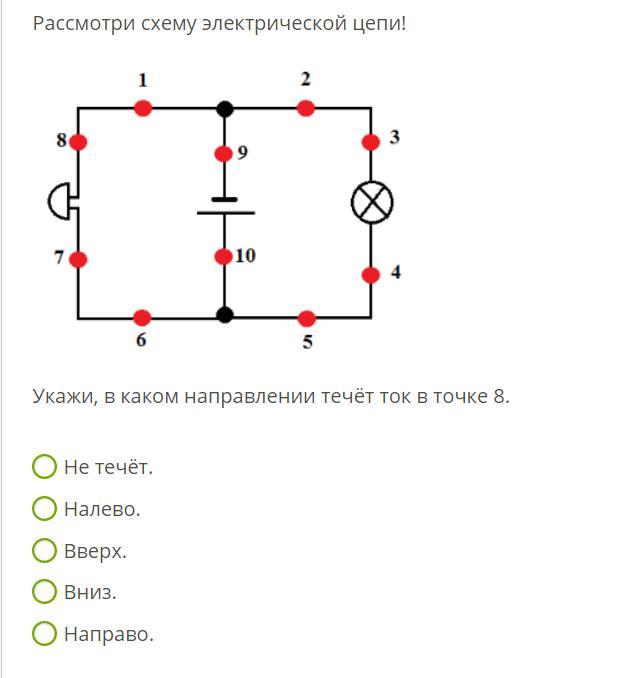 Рассмотри схему электрической цепи!

1
2
8
9
3
7
10
4
6
5

Укажи, в каком направлении течёт ток в точке 8.

Не течёт.
Налево.
Вверх.
Вниз.
Направо.